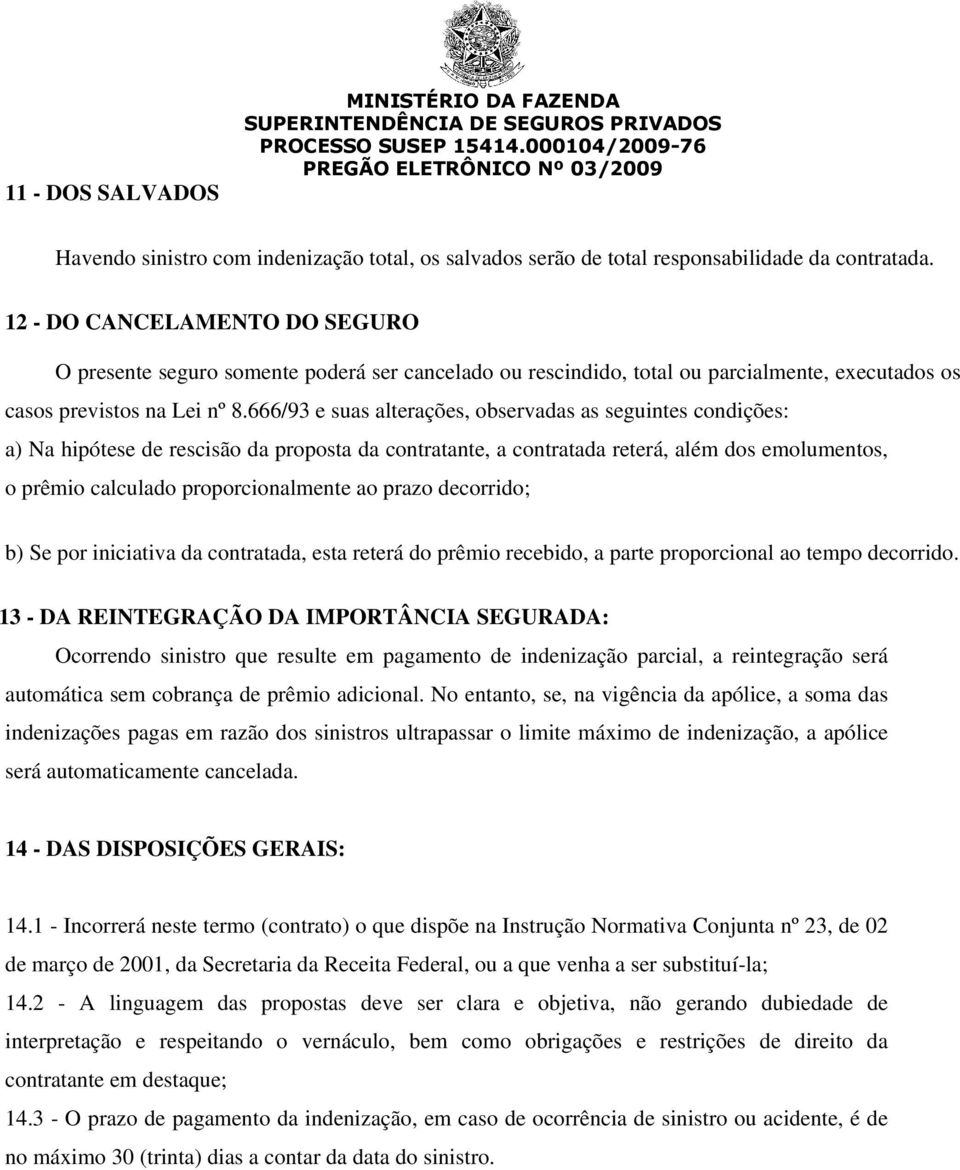 MINISTÉRIO DA FAZENDA
SUPERINTENDÊNCIA DE SEGUROS PRIVADOS
PROCESSO SUSEP 15414.000104/2009-76
PREGÃO ELETRÔNICO Nº 03/2009

11 - DOS SALVADOS

Havendo sinistro com indenização total, os salvados serão de total responsabilidade da contratada.

12 - DO CANCELAMENTO DO SEGURO

O presente seguro somente poderá ser cancelado ou rescindido, total ou parcialmente, executados os casos previstos na Lei nº 8.666/93 e suas alterações, observadas as seguintes condições:

a) Na hipótese de rescisão da proposta da contratante, a contratada reterá, além dos emolumentos, o prêmio calculado proporcionalmente ao prazo decorrido;

b) Se por iniciativa da contratada, esta reterá do prêmio recebido, a parte proporcional ao tempo decorrido.

13 - DA REINTEGRAÇÃO DA IMPORTÂNCIA SEGURADA:

Ocorrendo sinistro que resulte em pagamento de indenização parcial, a reintegração será automática sem cobrança de prêmio adicional. No entanto, se, na vigência da apólice, a soma das indenizações pagas em razão dos sinistros ultrapassar o limite máximo de indenização, a apólice será automaticamente cancelada.

14 - DAS DISPOSIÇÕES GERAIS:

14.1 - Incorrerá neste termo (contrato) o que dispõe na Instrução Normativa Conjunta nº 23, de 02 de março de 2001, da Secretaria da Receita Federal, ou a que venha a ser substituí-la;

14.2 - A linguagem das propostas deve ser clara e objetiva, não gerando dubiedade de interpretação e respeitando o vernáculo, bem como obrigações e restrições de direito da contratante em destaque;

14.3 - O prazo de pagamento da indenização, em caso de ocorrência de sinistro ou acidente, é de no máximo 30 (trinta) dias a contar da data do sinistro.